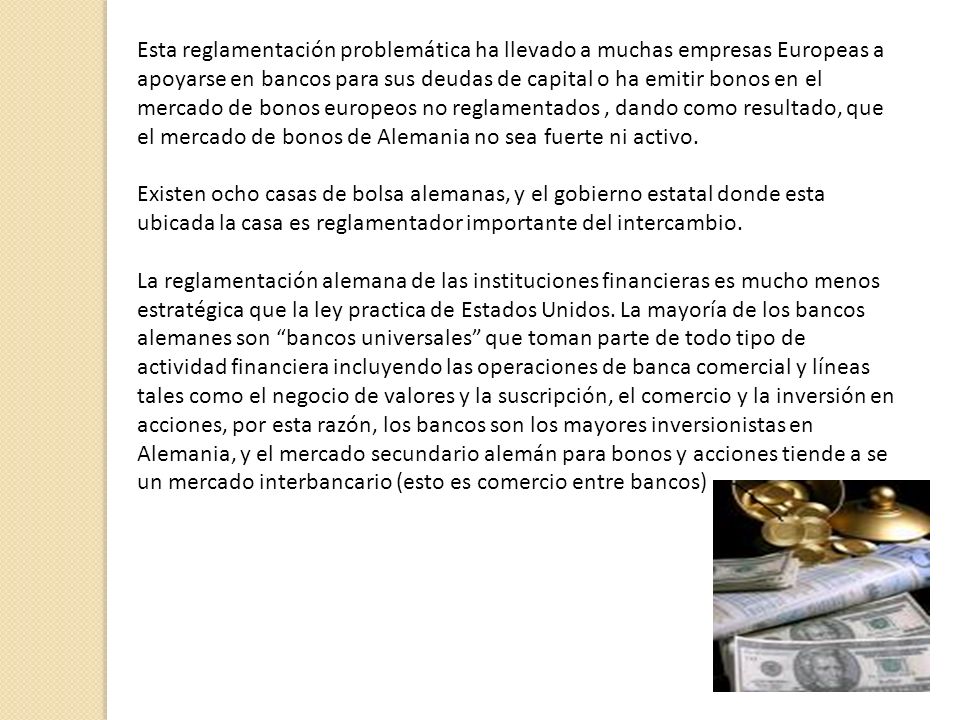 Esta reglamentación problemática ha llevado a muchas empresas Europeas a apoyarse en bancos para sus deudas de capital o ha emitir bonos en el mercado de bonos europeos no reglamentados , dando como resultado, que el mercado de bonos de Alemania no sea fuerte ni activo.

Existen ocho casas de bolsa alemanas, y el gobierno estatal donde esta ubicada la casa es reglamentador importante del intercambio.

La reglamentación alemana de las instituciones financieras es mucho menos estratégica que la ley practica de Estados Unidos. La mayoría de los bancos alemanes son “bancos universales” que toman parte de todo tipo de actividad financiera incluyendo las operaciones de banca comercial y líneas tales como el negocio de valores y la suscripción, el comercio y la inversión en acciones, por esta razón, los bancos son los mayores inversionistas en Alemania, y el mercado secundario alemán para bonos y acciones tiende a se un mercado interbancario (esto es comercio entre bancos)